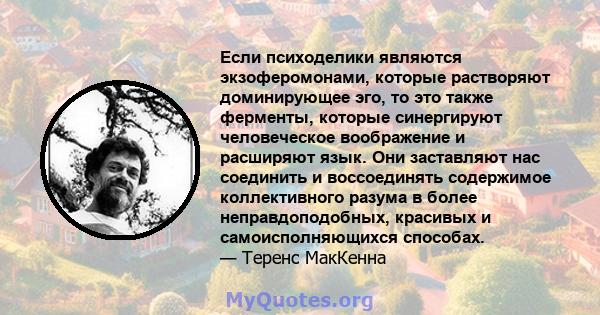 Если психоделики являются экзоферомонами, которые растворяют доминирующее эго, то это также ферменты, которые синергируют человеческое воображение и расширяют язык. Они заставляют нас соединить и воссоединять содержимое коллективного разума в более неправдоподобных, красивых и самоисполняющихся способах.
— Теренс МакКенна

MyQuotes.org